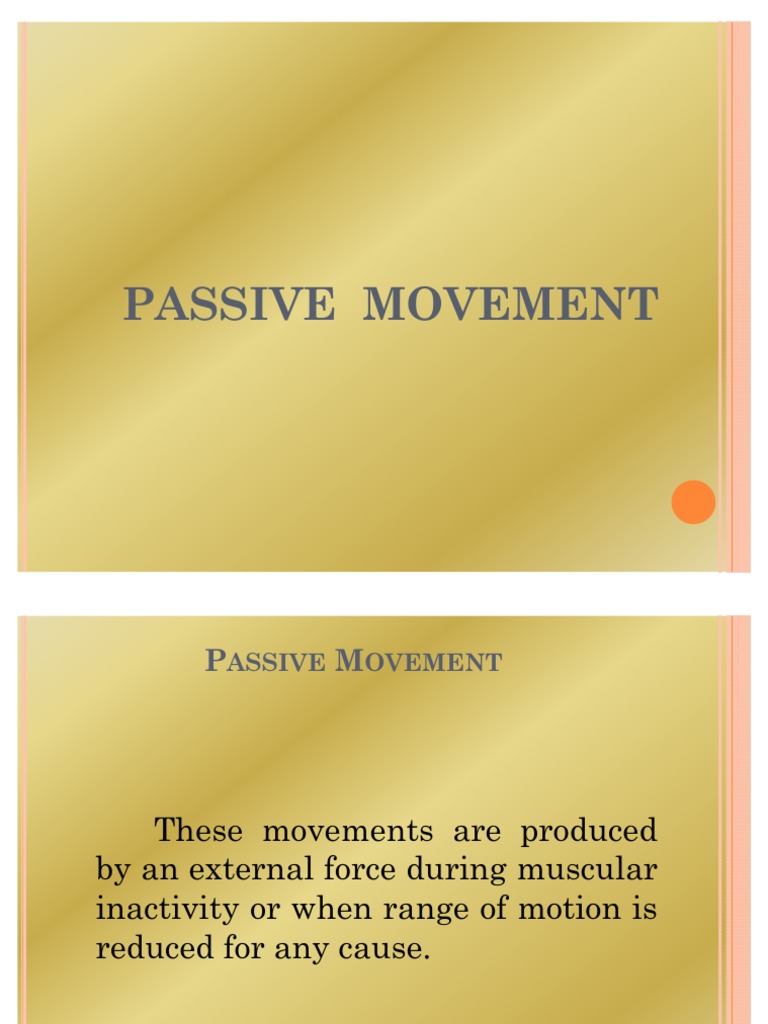 PASSIVE MOVEMENT

PASSIVE MOVEMENT

These movements are produced by an external force during muscular inactivity or when range of motion is reduced for any cause.